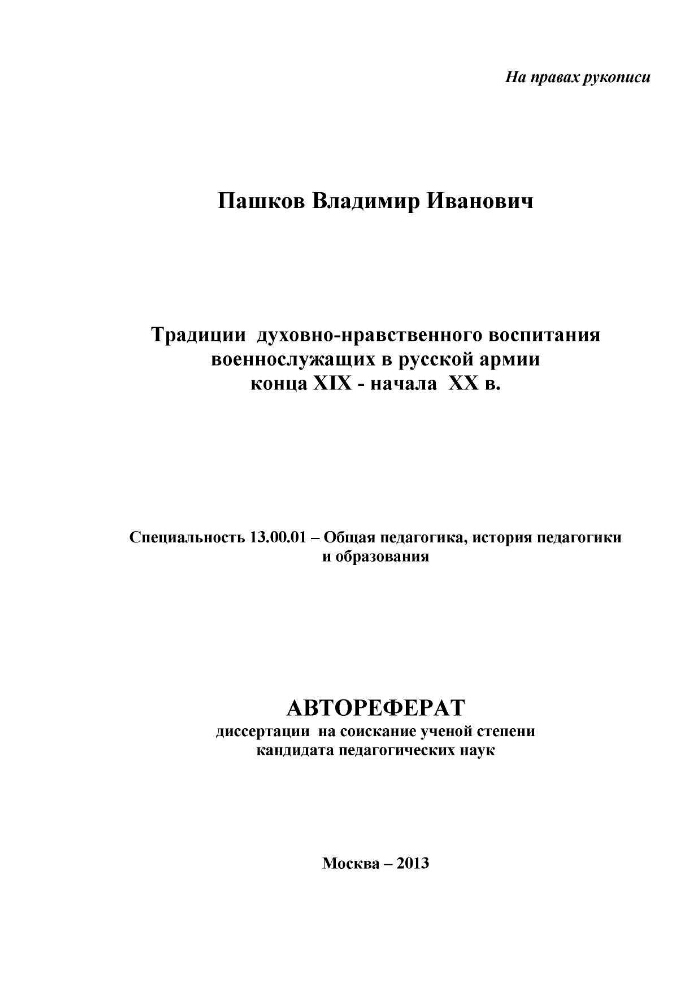 На правах рукописи

Пашков Владимир Иванович

Традиции духовно-нравственного воспитания военнослужащих в русской армии конца XIX - начала XX в.

Специальность 13.00.01 – Общая педагогика, история педагогики и образования

АВТОРЕФЕРАТ
диссертации на соискание ученой степени кандидата педагогических наук

Москва – 2013